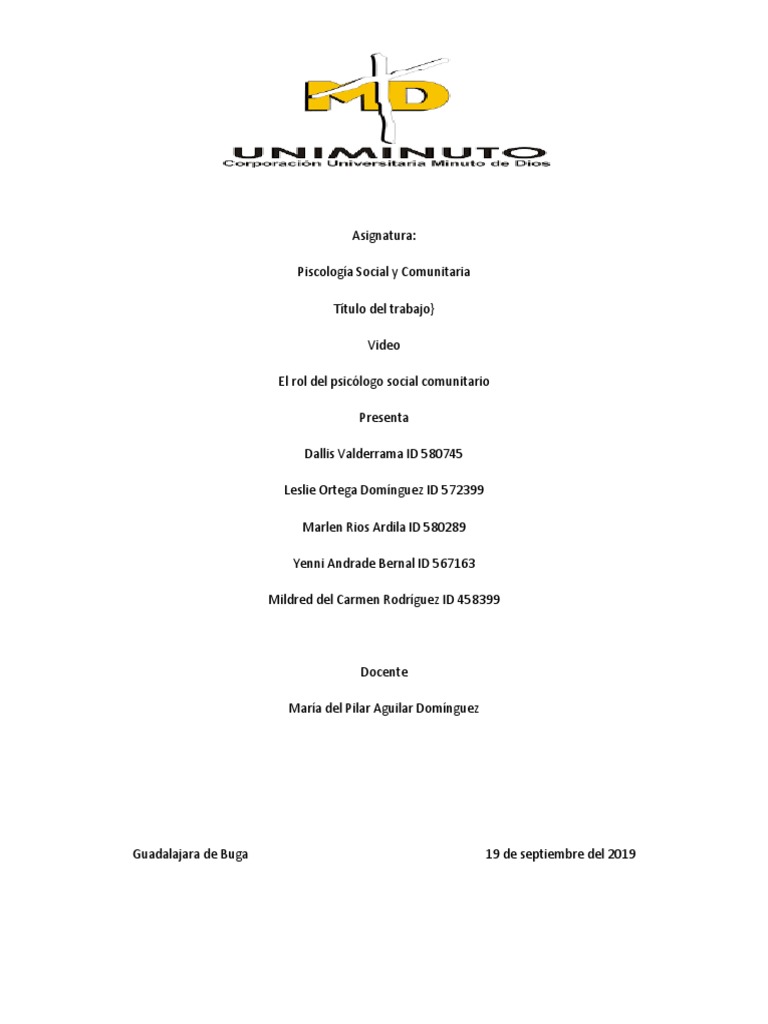 MD

UNIMINUTO
Corporación Universitaria Minuto de Dios

Asignatura:

Piscología Social y Comunitaria

Título del trabajo}

Video

El rol del psicólogo social comunitario

Presenta

Dallis Valderrama ID 580745

Leslie Ortega Domínguez ID 572399

Marlen Rios Ardila ID 580289

Yenni Andrade Bernal ID 567163

Mildred del Carmen Rodríguez ID 458399

Docente

María del Pilar Aguilar Domínguez

Guadalajara de Buga 19 de septiembre del 2019